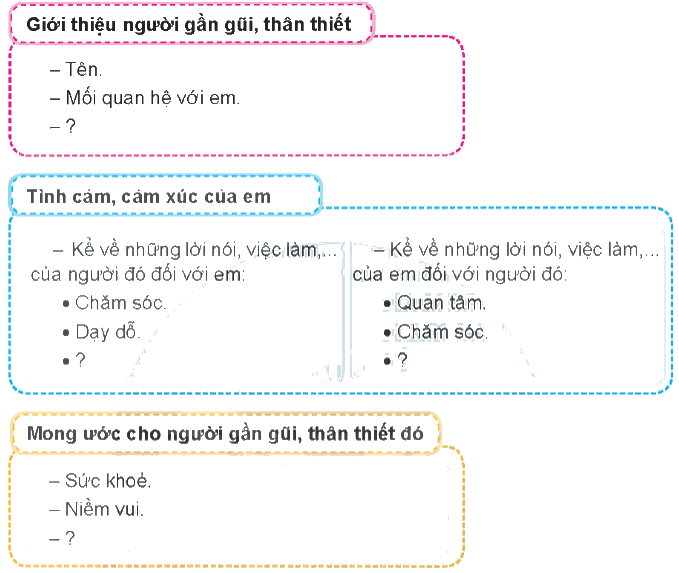 Giới thiệu người gần gũi, thân thiết

– Tên.
– Mối quan hệ với em.
– ?

Tình cảm, cảm xúc của em

– Kể về những lời nói, việc làm,... của người đó đối với em:
• Chăm sóc.
• Dạy dỗ.
• ?

– Kể về những lời nói, việc làm,... của em đối với người đó:
• Quan tâm.
• Chăm sóc.
• ?

Mong ước cho người gần gũi, thân thiết đó

– Sức khoẻ.
– Niềm vui.
– ?